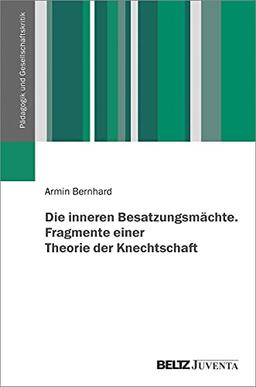 Pädagogik und Gesellschaftskritik

Armin Bernhard

Die inneren Besatzungsmächte. Fragmente einer Theorie der Knechtschaft

BELTZ JUVENTA